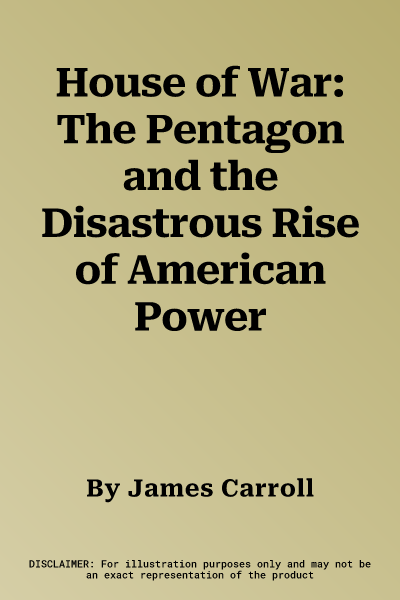 House of War: The Pentagon and the Disastrous Rise of American Power

By James Carroll

DISCLAIMER: For illustration purposes only and may not be an exact representation of the product